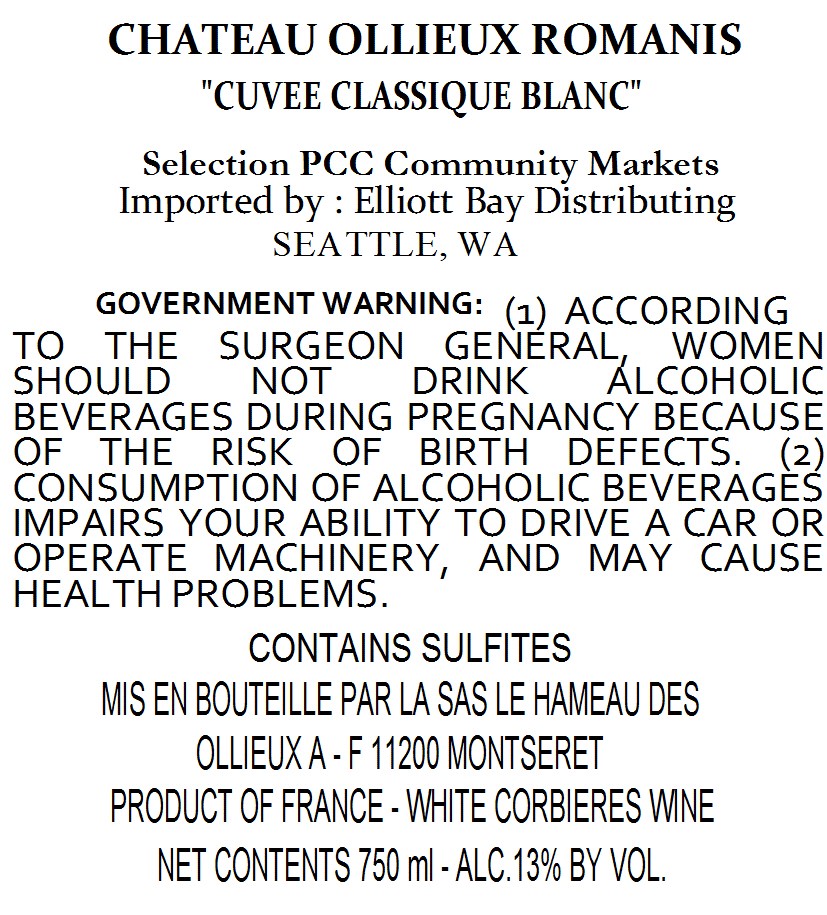 CHATEAU OLLIEUX ROMANIS
"CUVEE CLASSIQUE BLANC"

Selection PCC Community Markets
Imported by : Elliott Bay Distributing
SEATTLE, WA

GOVERNMENT WARNING: (1) ACCORDING TO THE SURGEON GENERAL, WOMEN SHOULD NOT DRINK ALCOHOLIC BEVERAGES DURING PREGNANCY BECAUSE OF THE RISK OF BIRTH DEFECTS. (2) CONSUMPTION OF ALCOHOLIC BEVERAGES IMPAIRS YOUR ABILITY TO DRIVE A CAR OR OPERATE MACHINERY, AND MAY CAUSE HEALTH PROBLEMS.

CONTAINS SULFITES
MIS EN BOUTEILLE PAR LA SAS LE HAMEAU DES OLLIEUX A - F 11200 MONTSERET
PRODUCT OF FRANCE - WHITE CORBIERES WINE
NET CONTENTS 750 ml - ALC.13% BY VOL.